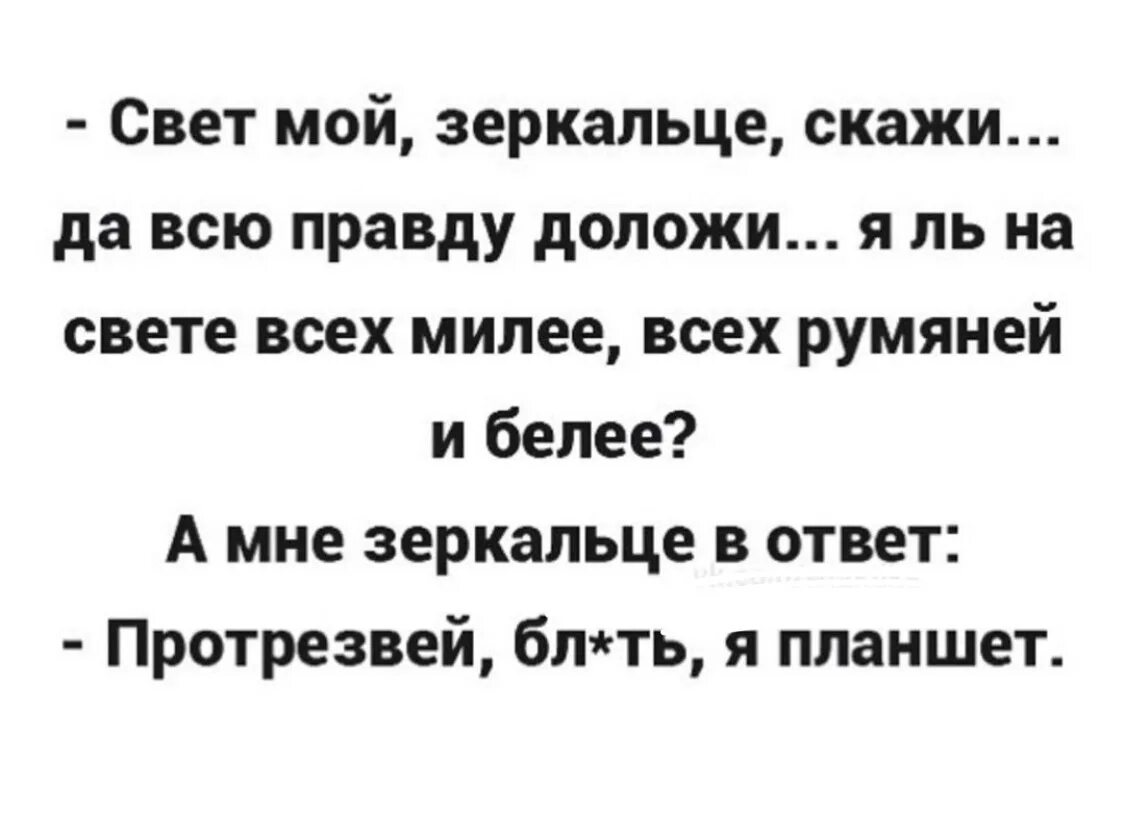 - Свет мой, зеркальце, скажи... да всю правду доложи... я ль на свете всех милее, всех румяней и белее?
А мне зеркальце в ответ:
- Протрезвей, бл*ть, я планшет.